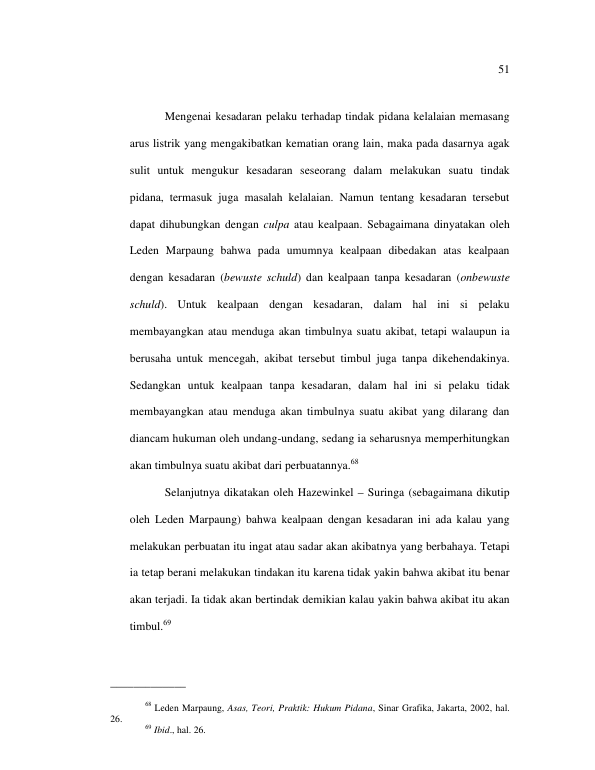 51

Mengenai kesadaran pelaku terhadap tindak pidana kelalaian memasang arus listrik yang mengakibatkan kematian orang lain, maka pada dasarnya agak sulit untuk mengukur kesadaran seseorang dalam melakukan suatu tindak pidana, termasuk juga masalah kelalaian. Namun tentang kesadaran tersebut dapat dihubungkan dengan culpa atau kealpaan. Sebagaimana dinyatakan oleh Leden Marpaung bahwa pada umumnya kealpaan dibedakan atas kealpaan dengan kesadaran (bewuste schuld) dan kealpaan tanpa kesadaran (onbewuste schuld). Untuk kealpaan dengan kesadaran, dalam hal ini si pelaku membayangkan atau menduga akan timbulnya suatu akibat, tetapi walaupun ia berusaha untuk mencegah, akibat tersebut timbul juga tanpa dikehendakinya. Sedangkan untuk kealpaan tanpa kesadaran, dalam hal ini si pelaku tidak membayangkan atau menduga akan timbulnya suatu akibat yang dilarang dan diancam hukuman oleh undang-undang, sedang ia seharusnya memperhitungkan akan timbulnya suatu akibat dari perbuatannya.$^{68}$

Selanjutnya dikatakan oleh Hazewinkel – Suringa (sebagaimana dikutip oleh Leden Marpaung) bahwa kealpaan dengan kesadaran ini ada kalau yang melakukan perbuatan itu ingat atau sadar akan akibatnya yang berbahaya. Tetapi ia tetap berani melakukan tindakan itu karena tidak yakin bahwa akibat itu benar akan terjadi. Ia tidak akan bertindak demikian kalau yakin bahwa akibat itu akan timbul.$^{69}$

$^{68}$ Leden Marpaung, Asas, Teori, Praktik: Hukum Pidana, Sinar Grafika, Jakarta, 2002, hal. 26.

$^{69}$ Ibid., hal. 26.